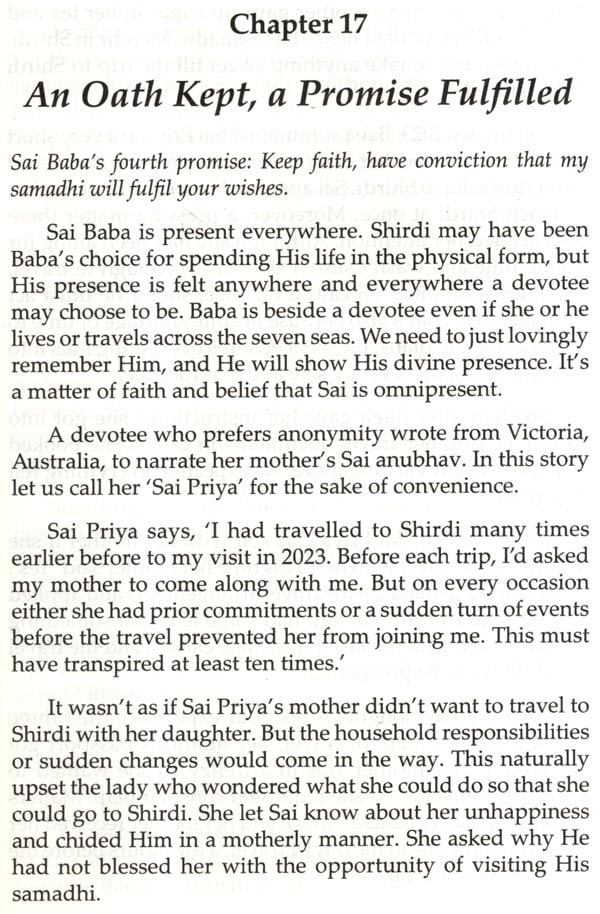 Chapter 17

An Oath Kept, a Promise Fulfilled

Sai Baba's fourth promise: Keep faith, have conviction that my samadhi will fulfil your wishes.

Sai Baba is present everywhere. Shirdi may have been Baba's choice for spending His life in the physical form, but His presence is felt anywhere and everywhere a devotee may choose to be. Baba is beside a devotee even if she or he lives or travels across the seven seas. We need to just lovingly remember Him, and He will show His divine presence. It's a matter of faith and belief that Sai is omnipresent.

A devotee who prefers anonymity wrote from Victoria, Australia, to narrate her mother's Sai anubhav. In this story let us call her 'Sai Priya' for the sake of convenience.

Sai Priya says, 'I had travelled to Shirdi many times earlier before to my visit in 2023. Before each trip, I'd asked my mother to come along with me. But on every occasion either she had prior commitments or a sudden turn of events before the travel prevented her from joining me. This must have transpired at least ten times.'

It wasn't as if Sai Priya's mother didn't want to travel to Shirdi with her daughter. But the household responsibilities or sudden changes would come in the way. This naturally upset the lady who wondered what she could do so that she could go to Shirdi. She let Sai know about her unhappiness and chided Him in a motherly manner. She asked why He had not blessed her with the opportunity of visiting His samadhi.